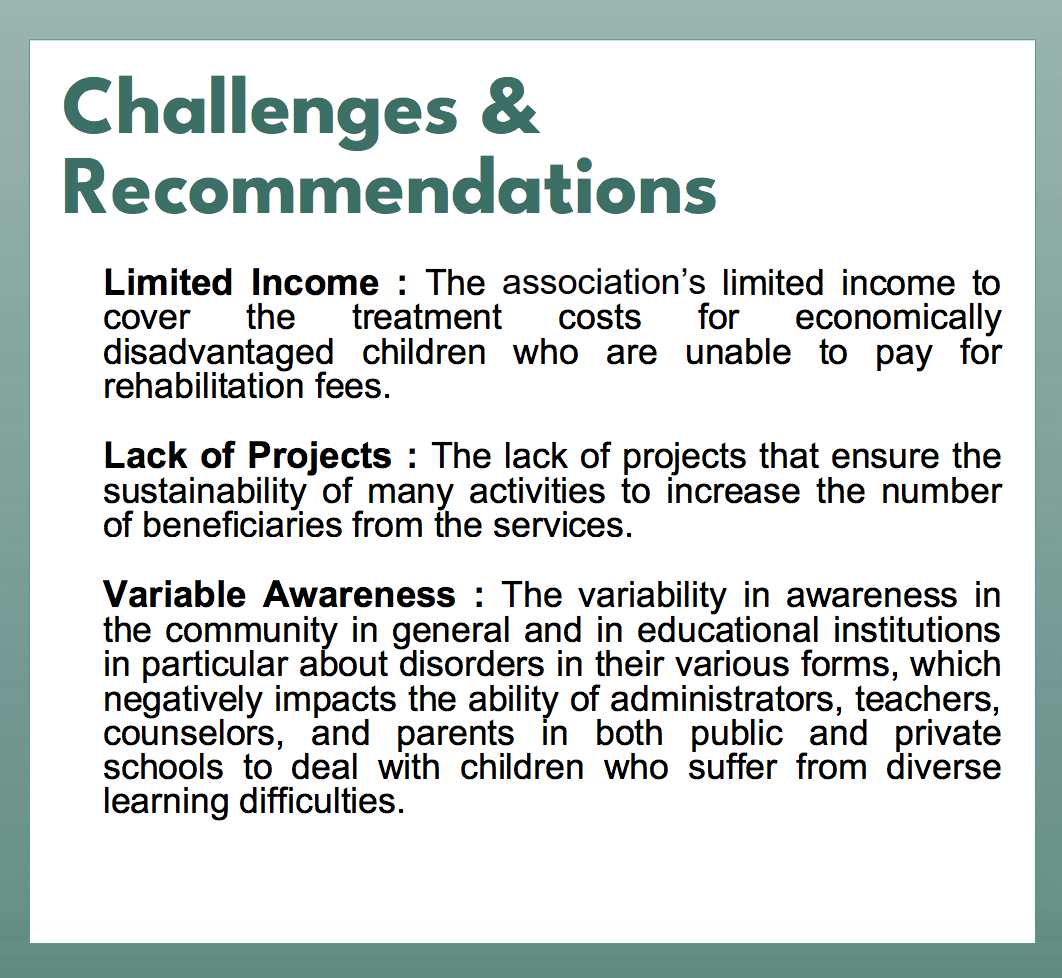 Challenges & Recommendations

Limited Income : The association's limited income to cover the treatment costs for economically disadvantaged children who are unable to pay for rehabilitation fees.

Lack of Projects : The lack of projects that ensure the sustainability of many activities to increase the number of beneficiaries from the services.

Variable Awareness : The variability in awareness in the community in general and in educational institutions in particular about disorders in their various forms, which negatively impacts the ability of administrators, teachers, counselors, and parents in both public and private schools to deal with children who suffer from diverse learning difficulties.